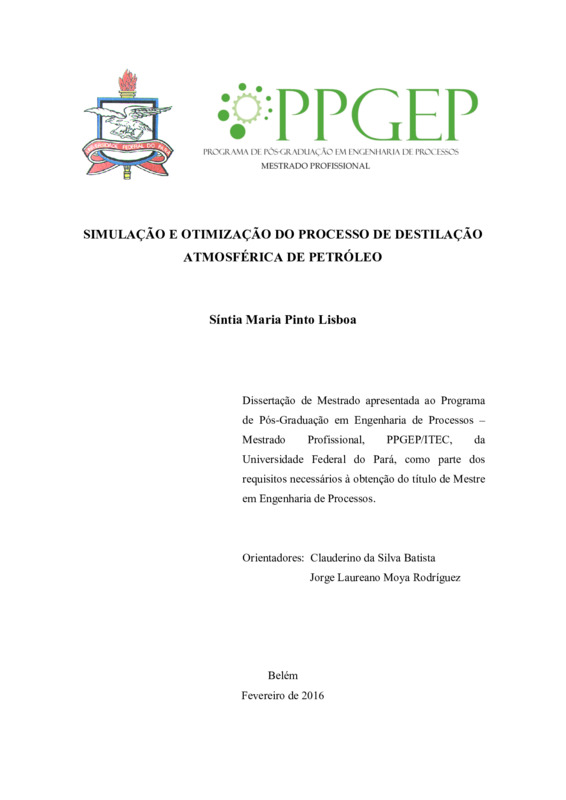 UNIVERSIDADE FEDERAL DO PARÁ

PPGEP
PROGRAMA DE PÓS-GRADUAÇÃO EM ENGENHARIA DE PROCESSOS
MESTRADO PROFISSIONAL

SIMULAÇÃO E OTIMIZAÇÃO DO PROCESSO DE DESTILAÇÃO ATMOSFÉRICA DE PETRÓLEO

Síntia Maria Pinto Lisboa

Dissertação de Mestrado apresentada ao Programa de Pós-Graduação em Engenharia de Processos – Mestrado Profissional, PPGEP/ITEC, da Universidade Federal do Pará, como parte dos requisitos necessários à obtenção do título de Mestre em Engenharia de Processos.

Orientadores: Clauderino da Silva Batista
Jorge Laureano Moya Rodríguez

Belém
Fevereiro de 2016